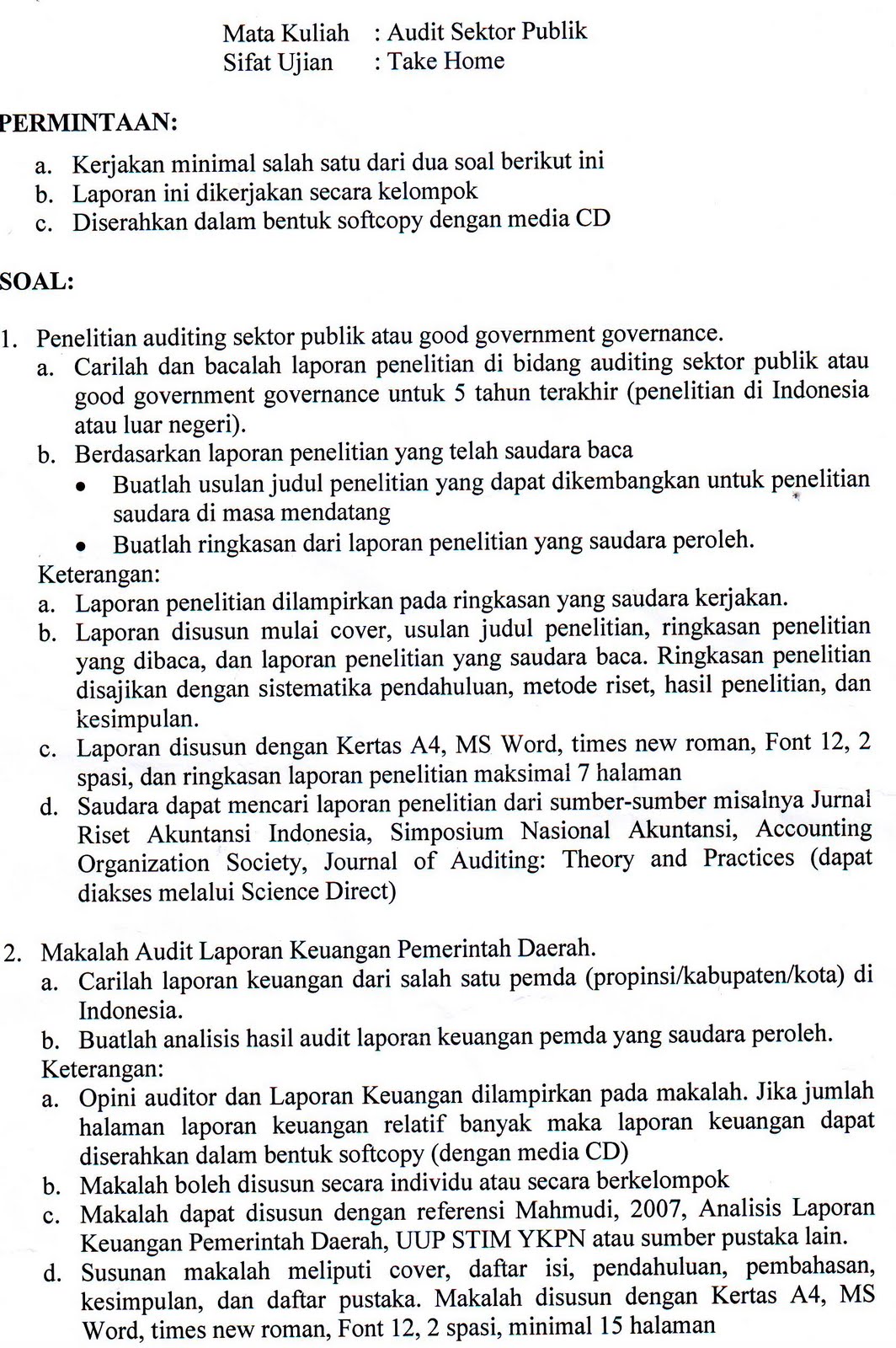 Mata Kuliah : Audit Sektor Publik
Sifat Ujian : Take Home

PERMINTAAN:

a. Kerjakan minimal salah satu dari dua soal berikut ini
b. Laporan ini dikerjakan secara kelompok
c. Diserahkan dalam bentuk softcopy dengan media CD

SOAL:

1. Penelitian auditing sektor publik atau good government governance.
a. Carilah dan bacalah laporan penelitian di bidang auditing sektor publik atau good government governance untuk 5 tahun terakhir (penelitian di Indonesia atau luar negeri).
b. Berdasarkan laporan penelitian yang telah saudara baca
• Buatlah usulan judul penelitian yang dapat dikembangkan untuk penelitian saudara di masa mendatang
• Buatlah ringkasan dari laporan penelitian yang saudara peroleh.
Keterangan:
a. Laporan penelitian dilampirkan pada ringkasan yang saudara kerjakan.
b. Laporan disusun mulai cover, usulan judul penelitian, ringkasan penelitian yang dibaca, dan laporan penelitian yang saudara baca. Ringkasan penelitian disajikan dengan sistematika pendahuluan, metode riset, hasil penelitian, dan kesimpulan.
c. Laporan disusun dengan Kertas A4, MS Word, times new roman, Font 12, 2 spasi, dan ringkasan laporan penelitian maksimal 7 halaman
d. Saudara dapat mencari laporan penelitian dari sumber-sumber misalnya Jurnal Riset Akuntansi Indonesia, Simposium Nasional Akuntansi, Accounting Organization Society, Journal of Auditing: Theory and Practices (dapat diakses melalui Science Direct)

2. Makalah Audit Laporan Keuangan Pemerintah Daerah.
a. Carilah laporan keuangan dari salah satu pemda (propinsi/kabupaten/kota) di Indonesia.
b. Buatlah analisis hasil audit laporan keuangan pemda yang saudara peroleh.
Keterangan:
a. Opini auditor dan Laporan Keuangan dilampirkan pada makalah. Jika jumlah halaman laporan keuangan relatif banyak maka laporan keuangan dapat diserahkan dalam bentuk softcopy (dengan media CD)
b. Makalah boleh disusun secara individu atau secara berkelompok
c. Makalah dapat disusun dengan referensi Mahmudi, 2007, Analisis Laporan Keuangan Pemerintah Daerah, UUP STIM YKPN atau sumber pustaka lain.
d. Susunan makalah meliputi cover, daftar isi, pendahuluan, pembahasan, kesimpulan, dan daftar pustaka. Makalah disusun dengan Kertas A4, MS Word, times new roman, Font 12, 2 spasi, minimal 15 halaman